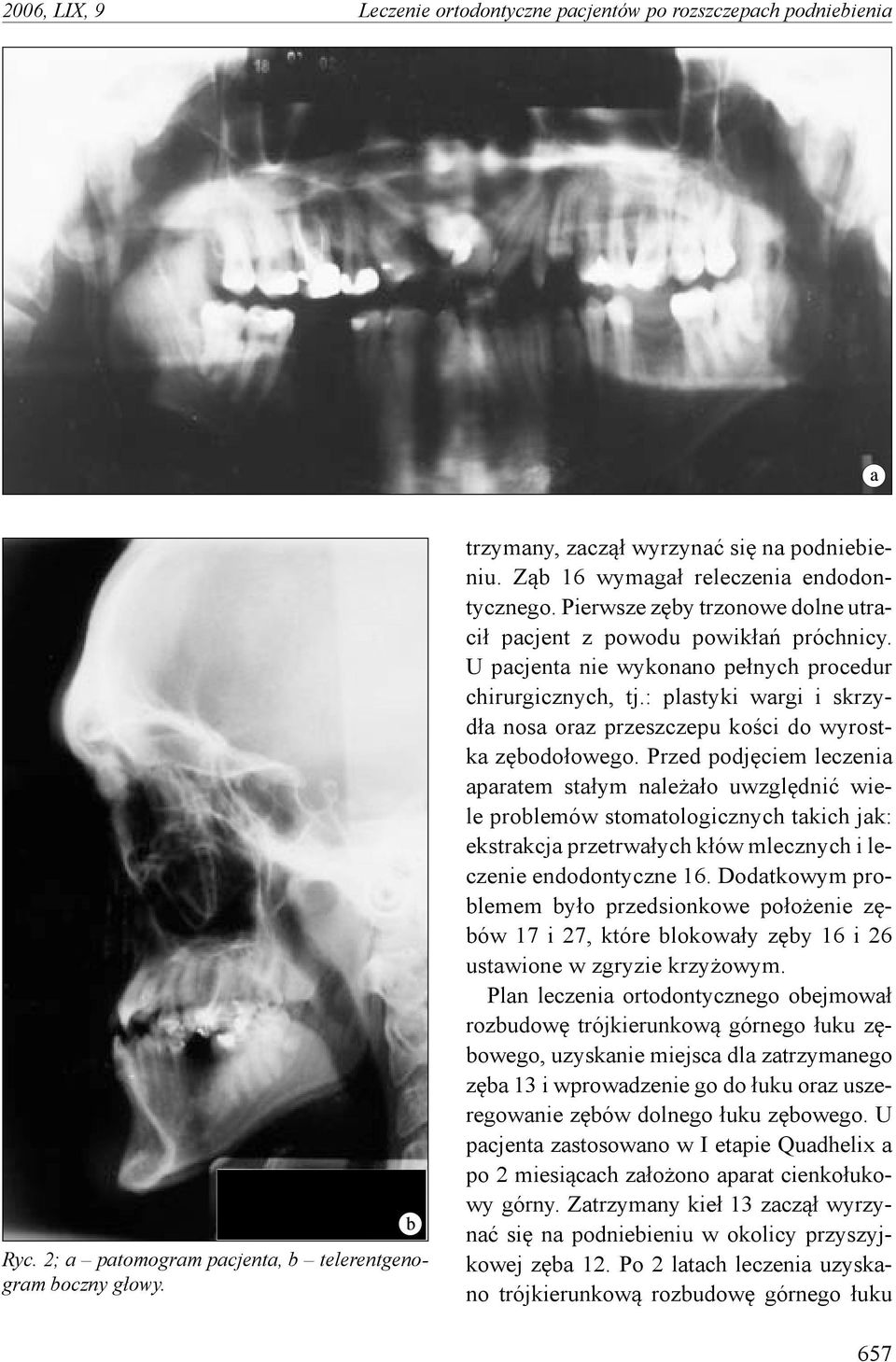 2006, LIX, 9

Leczenie ortodontyczne pacjentów po rozszczepach podniebienia

a

b

Ryc. 2; a – patomogram pacjenta, b – telerentgenogram boczny głowy.

trzymany, zaczął wyrzynać się na podniebieniu. Ząb 16 wymagał releczenia endodontycznego. Pierwsze zęby trzonowe dolne utracił pacjent z powodu powikłań próchnicy. U pacjenta nie wykonano pełnych procedur chirurgicznych, tj.: plastyki wargi i skrzydła nosa oraz przeszczepu kości do wyrostka zębodołowego. Przed podjęciem leczenia aparatem stałym należało uwzględnić wiele problemów stomatologicznych takich jak: ekstrakcja przetrwałych kłów mlecznych i leczenie endodontyczne 16. Dodatkowym problemem było przedsionkowe położenie zębów 17 i 27, które blokowały zęby 16 i 26 ustawione w zgryzie krzyżowym.

Plan leczenia ortodontycznego obejmował rozbudowę trójkierunkową górnego łuku zębowego, uzyskanie miejsca dla zatrzymanego zęba 13 i wprowadzenie go do łuku oraz uszeregowanie zębów dolnego łuku zębowego. U pacjenta zastosowano w I etapie Quadhelix a po 2 miesiącach założono aparat cienkołukowy górny. Zatrzymany kieł 13 zaczął wyrzynać się na podniebieniu w okolicy przyszyjkowej zęba 12. Po 2 latach leczenia uzyskano trójkierunkową rozbudowę górnego łuku

657